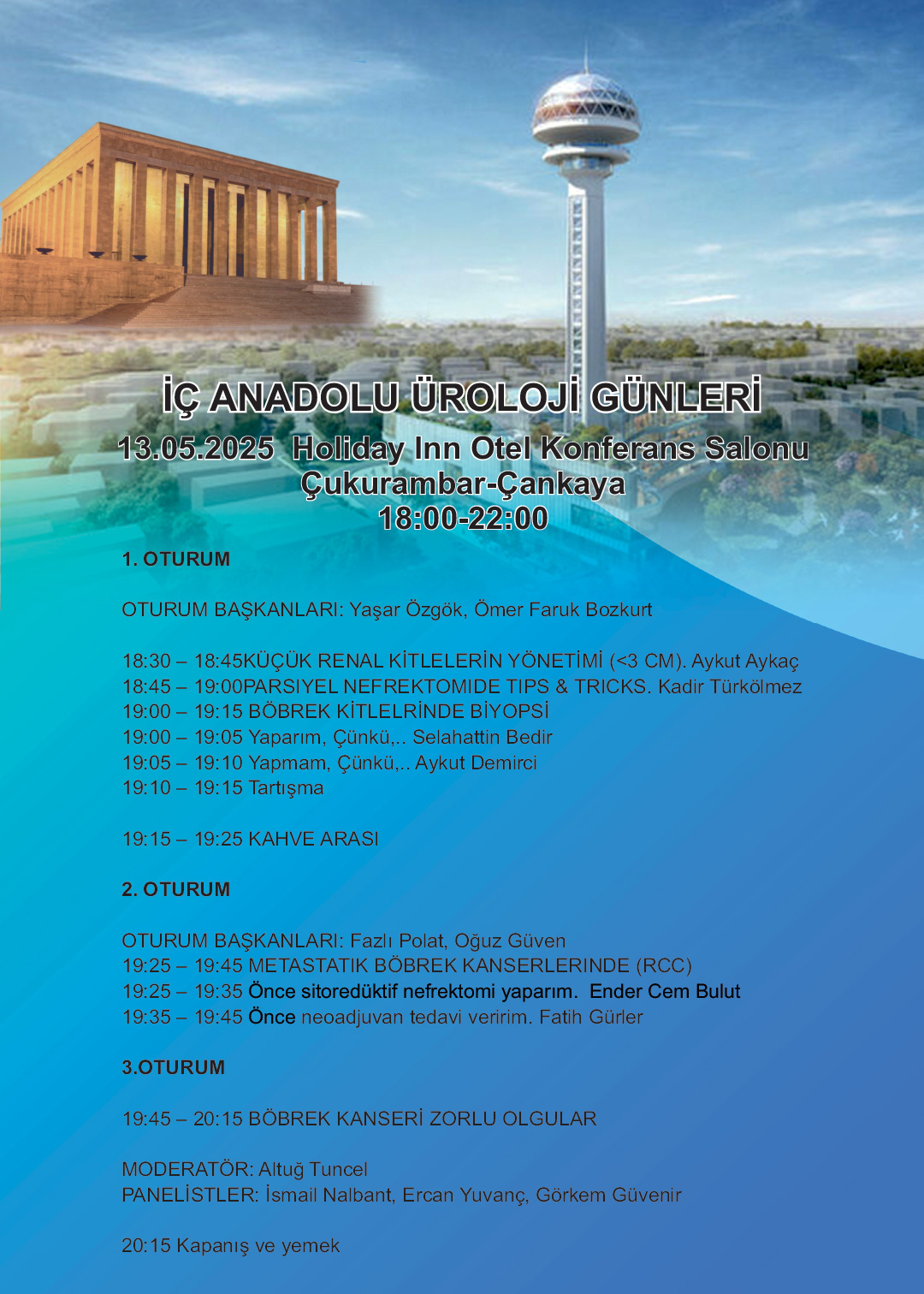 İÇ ANADOLU ÜROLOJİ GÜNLERİ
13.05.2025 Holiday Inn Otel Konferans Salonu
Çukurambar-Çankaya
18:00-22:00

1. OTURUM

OTURUM BAŞKANLARI: Yaşar Özgök, Ömer Faruk Bozkurt

18:30 – 18:45KÜÇÜK RENAL KİTLELERİN YÖNETİMİ (<3 CM). Aykut Aykaç
18:45 – 19:00PARSIYEL NEFREKTOMIDE TIPS & TRICKS. Kadir Türkölmez
19:00 – 19:15 BÖBREK KİTLELRİNDE BİYOPSİ
19:00 – 19:05 Yaparım, Çünkü,.. Selahattin Bedir
19:05 – 19:10 Yapmam, Çünkü,.. Aykut Demirci
19:10 – 19:15 Tartışma

19:15 – 19:25 KAHVE ARASI

2. OTURUM

OTURUM BAŞKANLARI: Fazlı Polat, Oğuz Güven
19:25 – 19:45 METASTATIK BÖBREK KANSERLERINDE (RCC)
19:25 – 19:35 Önce sitoredüktif nefrektomi yaparım. Ender Cem Bulut
19:35 – 19:45 Önce neoadjuvan tedavi veririm. Fatih Gürler

3.OTURUM

19:45 – 20:15 BÖBREK KANSERİ ZORLU OLGULAR

MODERATÖR: Altuğ Tuncel
PANELİSTLER: İsmail Nalbant, Ercan Yuvanç, Görkem Güvenir

20:15 Kapanış ve yemek